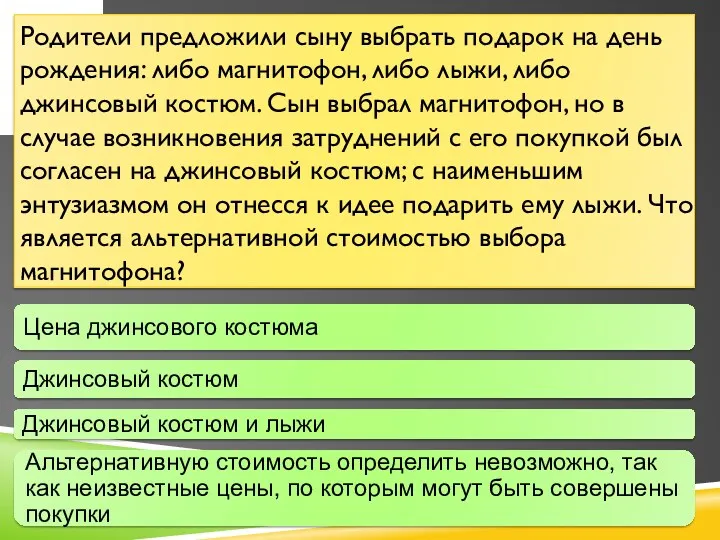 Родители предложили сыну выбрать подарок на день рождения: либо магнитофон, либо лыжи, либо джинсовый костюм. Сын выбрал магнитофон, но в случае возникновения затруднений с его покупкой был согласен на джинсовый костюм; с наименьшим энтузиазмом он отнесся к идее подарить ему лыжи. Что является альтернативной стоимостью выбора магнитофона?

Цена джинсового костюма

Джинсовый костюм

Джинсовый костюм и лыжи

Альтернативную стоимость определить невозможно, так как неизвестные цены, по которым могут быть совершены покупки